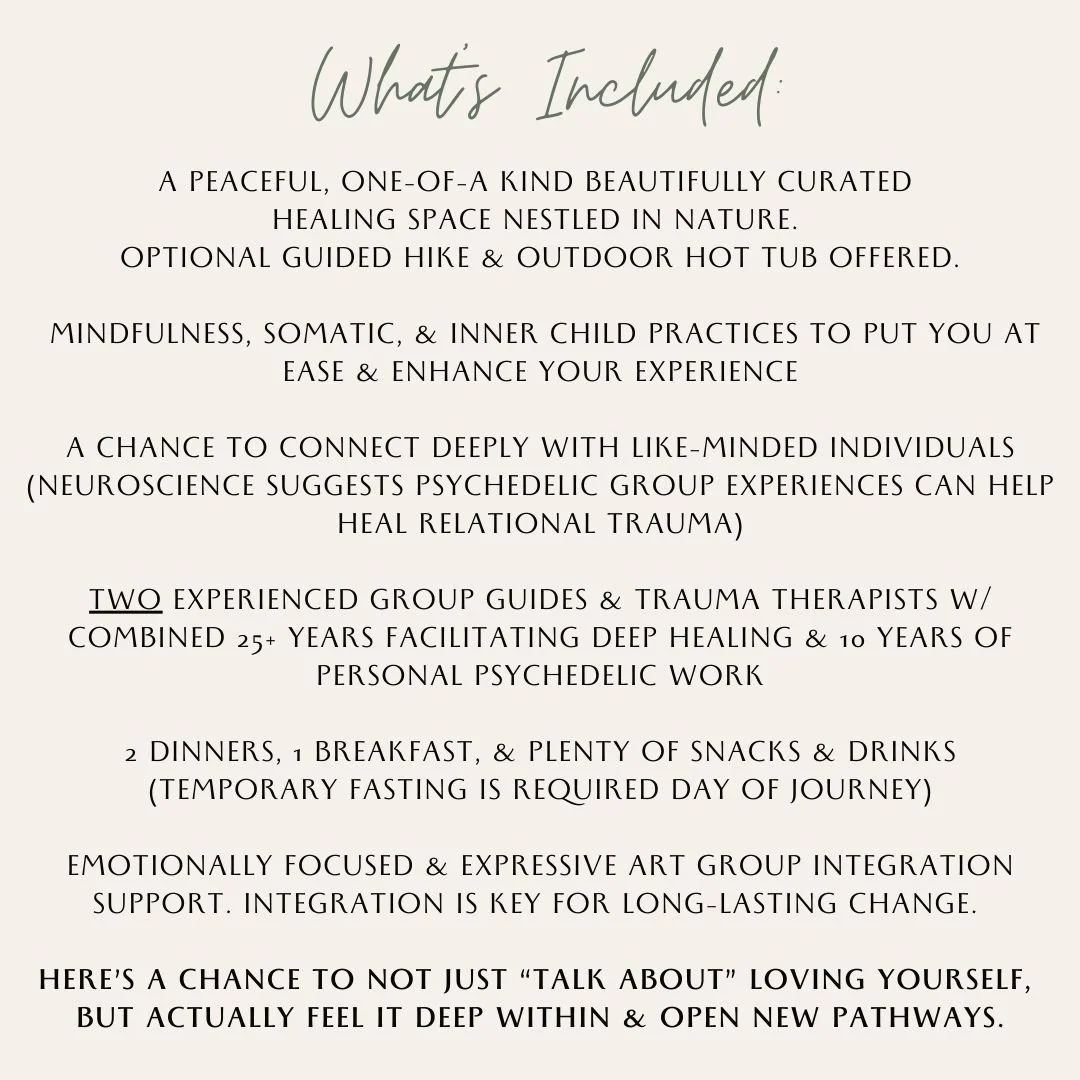 What's Included:

A PEACEFUL, ONE-OF-A KIND BEAUTIFULLY CURATED HEALING SPACE NESTLED IN NATURE. OPTIONAL GUIDED HIKE & OUTDOOR HOT TUB OFFERED.

MINDFULNESS, SOMATIC, & INNER CHILD PRACTICES TO PUT YOU AT EASE & ENHANCE YOUR EXPERIENCE

A CHANCE TO CONNECT DEEPLY WITH LIKE-MINDED INDIVIDUALS (NEUROSCIENCE SUGGESTS PSYCHEDELIC GROUP EXPERIENCES CAN HELP HEAL RELATIONAL TRAUMA)

TWO EXPERIENCED GROUP GUIDES & TRAUMA THERAPISTS W/ COMBINED 25+ YEARS FACILITATING DEEP HEALING & 10 YEARS OF PERSONAL PSYCHEDELIC WORK

2 DINNERS, 1 BREAKFAST, & PLENTY OF SNACKS & DRINKS (TEMPORARY FASTING IS REQUIRED DAY OF JOURNEY)

EMOTIONALLY FOCUSED & EXPRESSIVE ART GROUP INTEGRATION SUPPORT. INTEGRATION IS KEY FOR LONG-LASTING CHANGE.

HERE'S A CHANCE TO NOT JUST "TALK ABOUT" LOVING YOURSELF, BUT ACTUALLY FEEL IT DEEP WITHIN & OPEN NEW PATHWAYS.